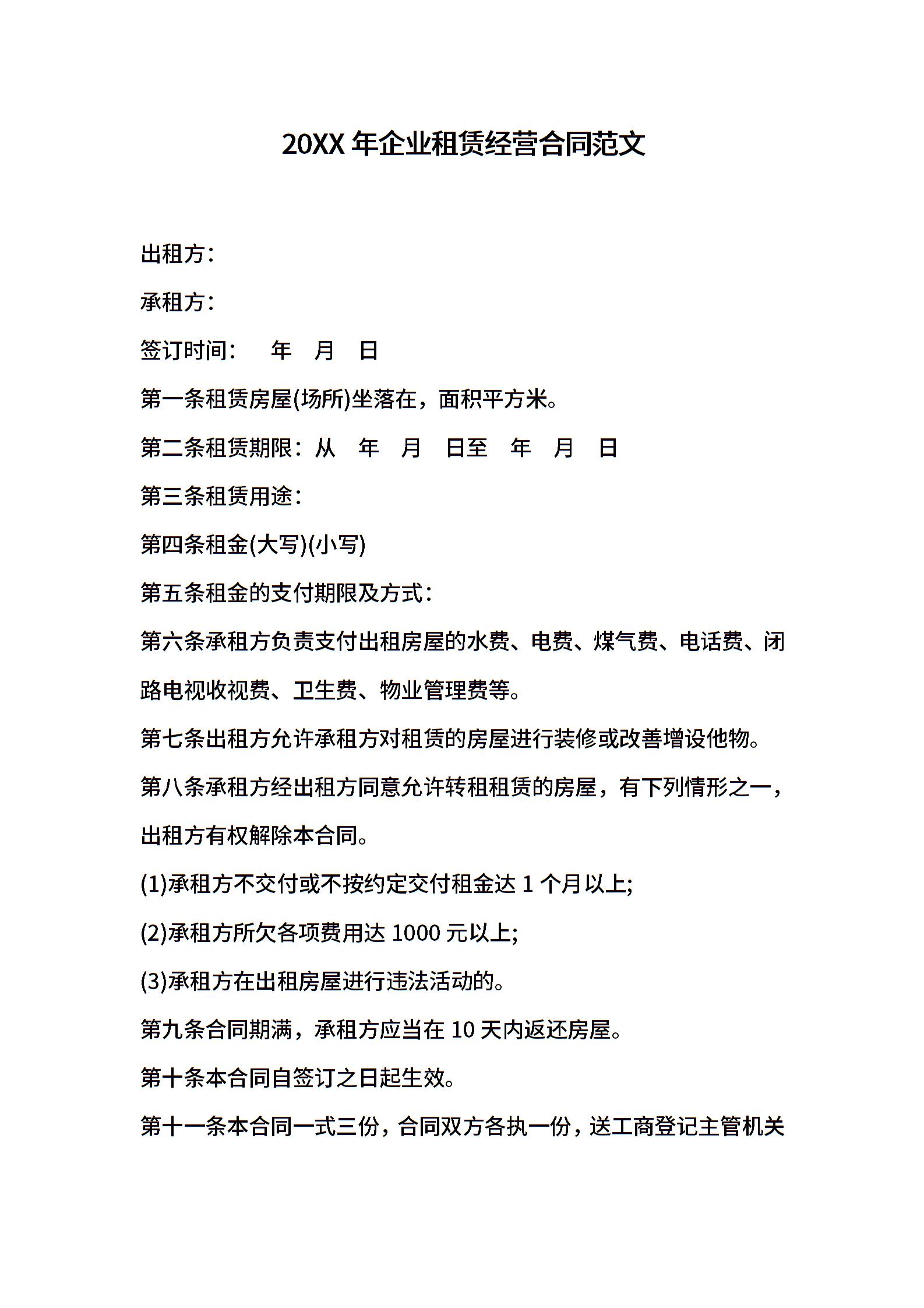 20XX 年企业租赁经营合同范文

出租方：

承租方：

签订时间：　年　月　日

第一条租赁房屋(场所)坐落在，面积平方米。

第二条租赁期限：从　年　月　日至　年　月　日

第三条租赁用途：

第四条租金(大写)(小写)

第五条租金的支付期限及方式：

第六条承租方负责支付出租房屋的水费、电费、煤气费、电话费、闭路电视收视费、卫生费、物业管理费等。

第七条出租方允许承租方对租赁的房屋进行装修或改善增设他物。

第八条承租方经出租方同意允许转租租赁的房屋，有下列情形之一，出租方有权解除本合同。

(1)承租方不交付或不按约定交付租金达 1 个月以上;

(2)承租方所欠各项费用达 1000 元以上;

(3)承租方在出租房屋进行违法活动的。

第九条合同期满，承租方应当在 10 天内返还房屋。

第十条本合同自签订之日起生效。

第十一条本合同一式三份，合同双方各执一份，送工商登记主管机关